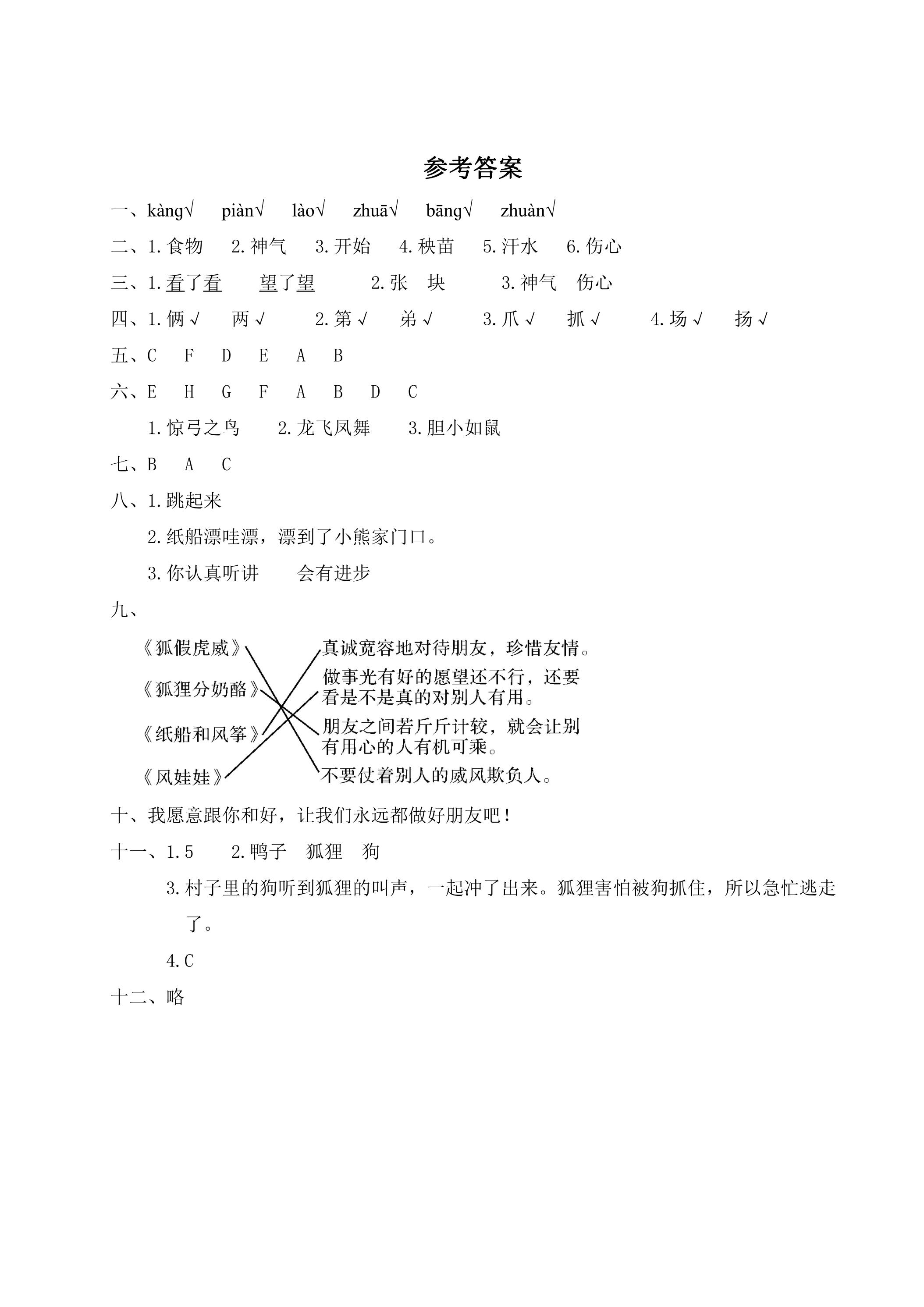 参考答案

一、kàng√ piàn√ lào√ zhuā√ bāng√ zhuàn√

二、1.食物 2.神气 3.开始 4.秧苗 5.汗水 6.伤心

三、1.看了看 望了望 2.张 块 3.神气 伤心

四、1.俩√ 两√ 2.第√ 弟√ 3.爪√ 抓√ 4.场√ 扬√

五、C F D E A B

六、E H G F A B D C

1.惊弓之鸟 2.龙飞凤舞 3.胆小如鼠

七、B A C

八、1.跳起来

2.纸船漂哇漂，漂到了小熊家门口。

3.你认真听讲 会有进步

九、

《狐假虎威》

《狐狸分奶酪》

《纸船和风筝》

《风娃娃》

真诚宽容地对待朋友，珍惜友情。

做事光有好的愿望还不行，还要看是不是真的对别人有用。

朋友之间若斤斤计较，就会让别有用心的人有机可乘。

不要仗着别人的威风欺负人。

十、我愿意跟你和好，让我们永远都做好朋友吧！

十一、1.5 2.鸭子 狐狸 狗

3.村子里的狗听到狐狸的叫声，一起冲了出来。狐狸害怕被狗抓住，所以急忙逃走了。

4.C

十二、略